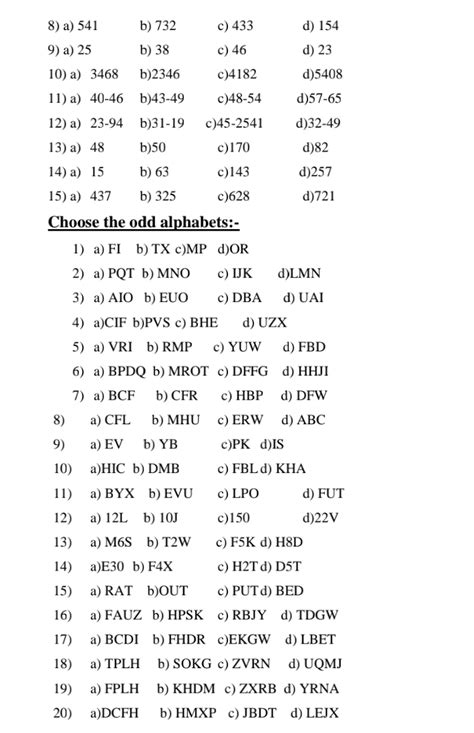 8) a) 541 b) 732 c) 433 d) 154
9) a) 25 b) 38 c) 46 d) 23
10) a) 3468 b)2346 c)4182 d)5408
11) a) 40-46 b)43-49 c)48-54 d)57-65
12) a) 23-94 b)31-19 c)45-2541 d)32-49
13) a) 48 b)50 c)170 d)82
14) a) 15 b) 63 c)143 d)257
15) a) 437 b) 325 c)628 d)721

Choose the odd alphabets:-

1) a) FI b) TX c)MP d)OR
2) a) PQT b) MNO c) IJK d)LMN
3) a) AIO b) EUO c) DBA d) UAI
4) a)CIF b)PVS c) BHE d) UZX
5) a) VRI b) RMP c) YUW d) FBD
6) a) BPDQ b) MROT c) DFFG d) HHJI
7) a) BCF b) CFR c) HBP d) DFW
8) a) CFL b) MHU c) ERW d) ABC
9) a) EV b) YB c)PK d)IS
10) a)HIC b) DMB c) FBL d) KHA
11) a) BYX b) EVU c) LPO d) FUT
12) a) 12L b) 10J c)150 d)22V
13) a) M6S b) T2W c) F5K d) H8D
14) a)E30 b) F4X c) H2T d) D5T
15) a) RAT b)OUT c) PUT d) BED
16) a) FAUZ b) HPSK c) RBJY d) TDGW
17) a) BCDI b) FHDR c)EKGW d) LBET
18) a) TPLH b) SOKG c) ZVRN d) UQMJ
19) a) FPLH b) KHDM c) ZXRB d) YRNA
20) a)DCFH b) HMXP c) JBDT d) LEJX